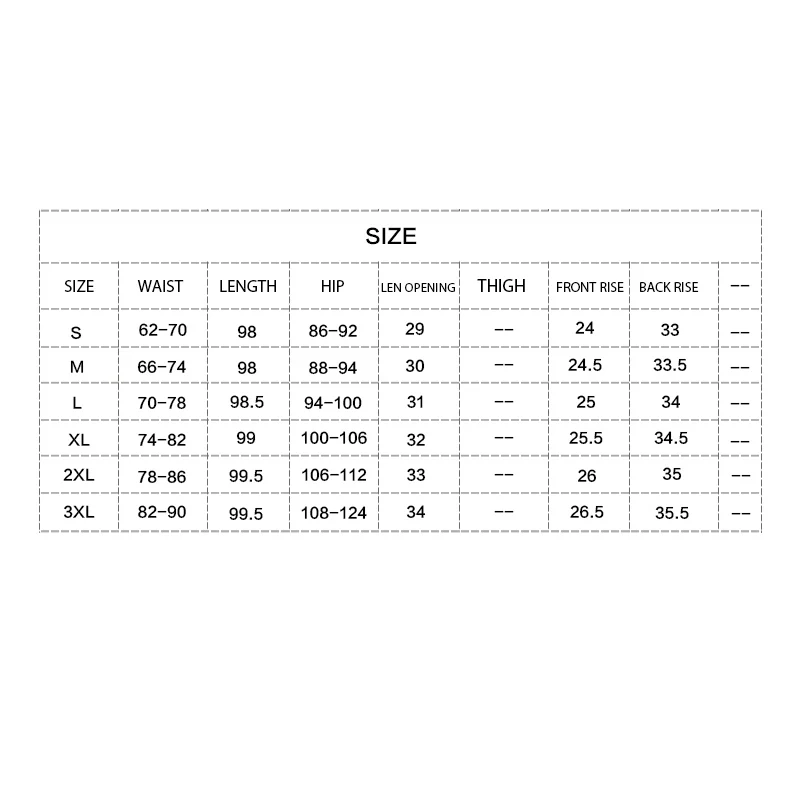 SIZE

| SIZE | WAIST | LENGTH | HIP | LEN OPENING | THIGH | FRONT RISE | BACK RISE | -- |
|---|---|---|---|---|---|---|---|---|
| S | 62-70 | 98 | 86-92 | 29 | -- | 24 | 33 | -- |
| M | 66-74 | 98 | 88-94 | 30 | -- | 24.5 | 33.5 | -- |
| L | 70-78 | 98.5 | 94-100 | 31 | -- | 25 | 34 | -- |
| XL | 74-82 | 99 | 100-106 | 32 | -- | 25.5 | 34.5 | -- |
| 2XL | 78-86 | 99.5 | 106-112 | 33 | -- | 26 | 35 | -- |
| 3XL | 82-90 | 99.5 | 108-124 | 34 | -- | 26.5 | 35.5 | -- |